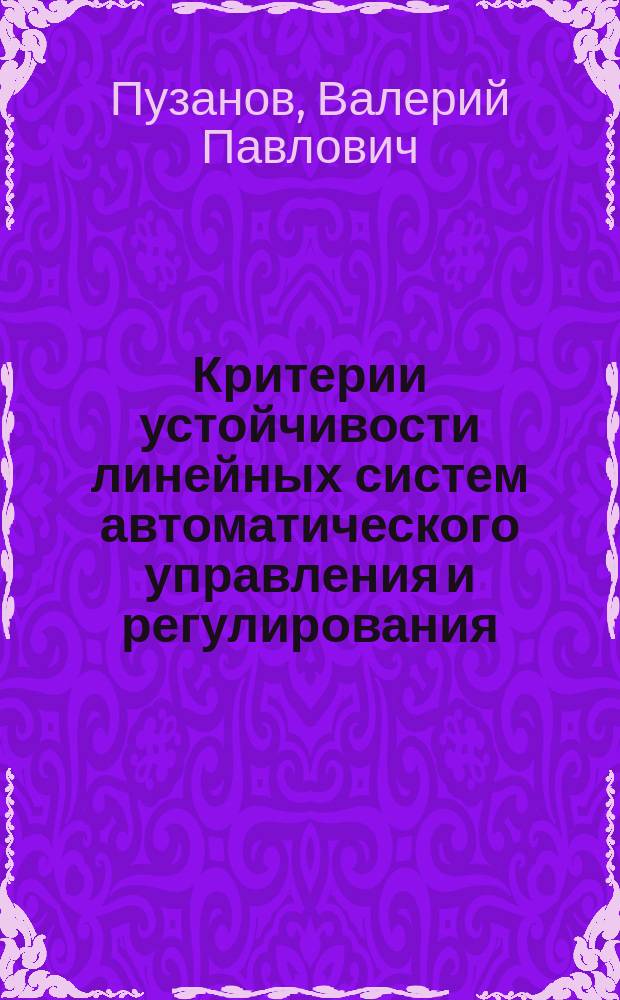 Пузанов, Валерий Павлович

Критерии устойчивости линейных систем автоматического управления и регулирования